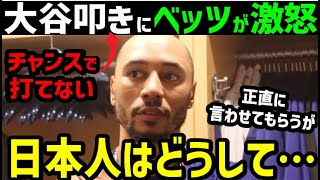 大谷叩きにベッツが激怒

チャンスで打てない

正直に言わせてもらうが

日本人はどうして…